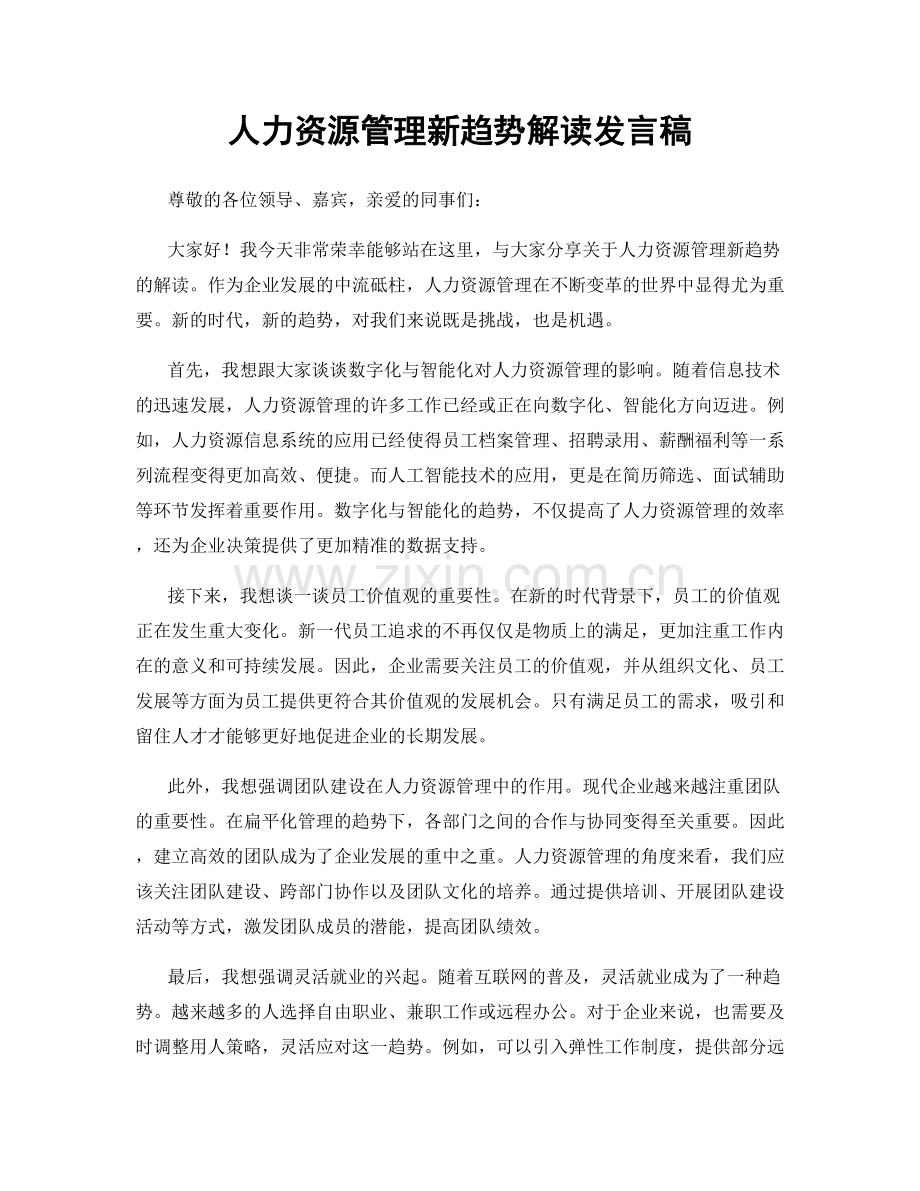 人力资源管理新趋势解读发言稿

尊敬的各位领导、嘉宾，亲爱的同事们：

大家好！我今天非常荣幸能够站在这里，与大家分享关于人力资源管理新趋势的解读。作为企业发展的中流砥柱，人力资源管理在不断变革的世界中显得尤为重要。新的时代，新的趋势，对我们来说既是挑战，也是机遇。

首先，我想跟大家谈谈数字化与智能化对人力资源管理的影响。随着信息技术的迅速发展，人力资源管理的许多工作已经或正在向数字化、智能化方向迈进。例如，人力资源信息系统的应用已经使得员工档案管理、招聘录用、薪酬福利等一系列流程变得更加高效、便捷。而人工智能技术的应用，更是在简历筛选、面试辅助等环节发挥着重要作用。数字化与智能化的趋势，不仅提高了人力资源管理的效率，还为企业决策提供了更加精准的数据支持。

接下来，我想谈一谈员工价值观的重要性。在新的时代背景下，员工的价值观正在发生重大变化。新一代员工追求的不再仅仅是物质上的满足，更加注重工作内在的意义和可持续发展。因此，企业需要关注员工的价值观，并从组织文化、员工发展等方面为员工提供更符合其价值观的发展机会。只有满足员工的需求，吸引和留住人才才能够更好地促进企业的长期发展。

此外，我想强调团队建设在人力资源管理中的作用。现代企业越来越注重团队的重要性。在扁平化管理的趋势下，各部门之间的合作与协同变得至关重要。因此，建立高效的团队成为了企业发展的重中之重。人力资源管理的角度来看，我们应该关注团队建设、跨部门协作以及团队文化的培养。通过提供培训、开展团队建设活动等方式，激发团队成员的潜能，提高团队绩效。

最后，我想强调灵活就业的兴起。随着互联网的普及，灵活就业成为了一种趋势。越来越多的人选择自由职业、兼职工作或远程办公。对于企业来说，也需要及时调整用人策略，灵活应对这一趋势。例如，可以引入弹性工作制度，提供部分远

www.zixin.com.cn